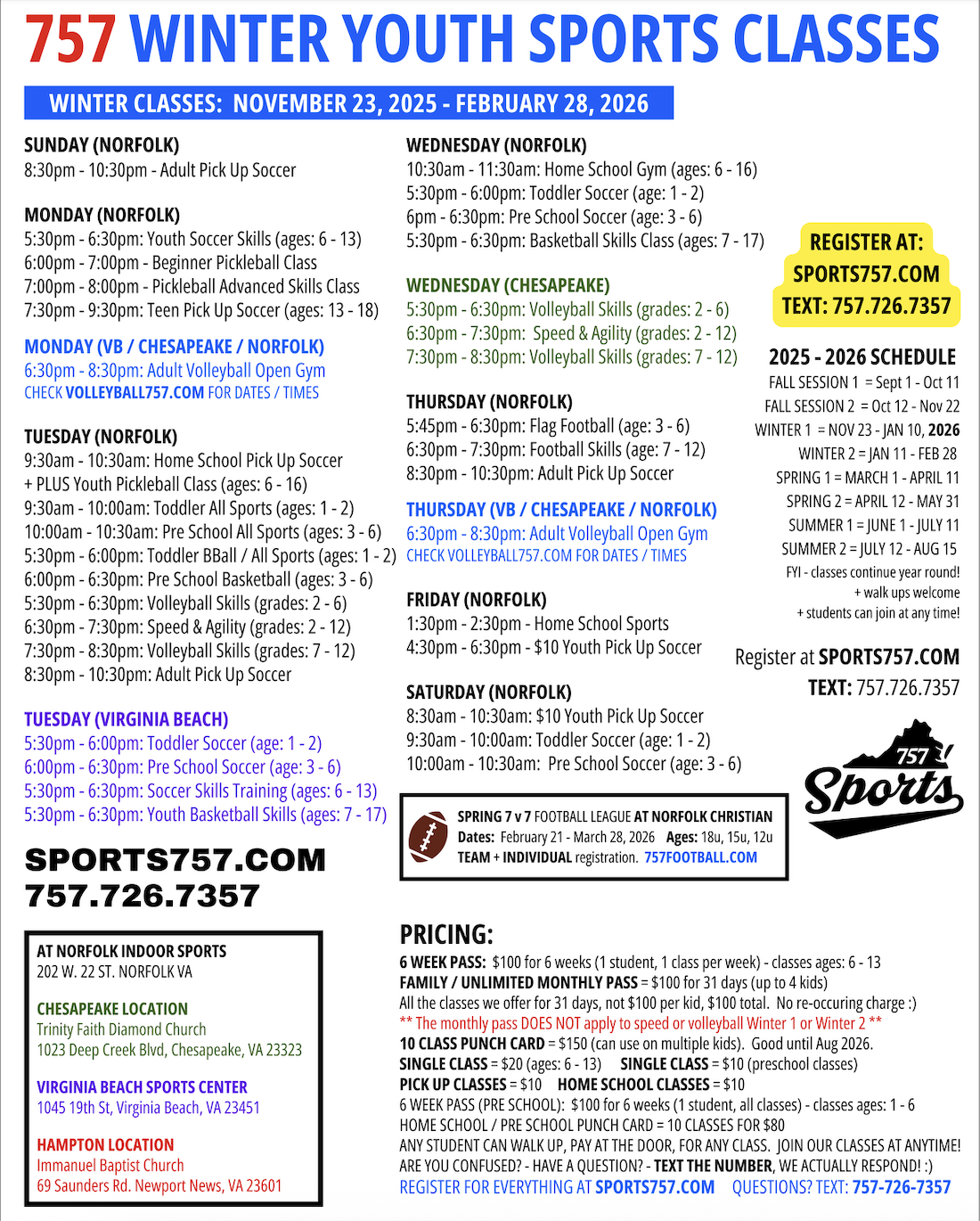 757 WINTER YOUTH SPORTS CLASSES

WINTER CLASSES: NOVEMBER 23, 2025 - FEBRUARY 28, 2026

SUNDAY (NORFOLK)
8:30pm - 10:30pm - Adult Pick Up Soccer

MONDAY (NORFOLK)
5:30pm - 6:30pm: Youth Soccer Skills (ages: 6 - 13)
6:00pm - 7:00pm - Beginner Pickleball Class
7:00pm - 8:00pm - Pickleball Advanced Skills Class
7:30pm - 9:30pm: Teen Pick Up Soccer (ages: 13 - 18)

MONDAY (VB / CHESAPEAKE / NORFOLK)
6:30pm - 8:30pm: Adult Volleyball Open Gym
CHECK VOLLEYBALL757.COM FOR DATES / TIMES

TUESDAY (NORFOLK)
9:30am - 10:30am: Home School Pick Up Soccer
+ PLUS Youth Pickleball Class (ages: 6 - 16)
9:30am - 10:00am: Toddler All Sports (ages: 1 - 2)
10:00am - 10:30am: Pre School All Sports (ages: 3 - 6)
5:30pm - 6:00pm: Toddler BBall / All Sports (ages: 1 - 2)
6:00pm - 6:30pm: Pre School Basketball (ages: 3 - 6)
5:30pm - 6:30pm: Volleyball Skills (grades: 2 - 6)
6:30pm - 7:30pm: Speed & Agility (grades: 2 - 12)
7:30pm - 8:30pm: Volleyball Skills (grades: 7 - 12)
8:30pm - 10:30pm: Adult Pick Up Soccer

TUESDAY (VIRGINIA BEACH)
5:30pm - 6:00pm: Toddler Soccer (age: 1 - 2)
6:00pm - 6:30pm: Pre School Soccer (age: 3 - 6)
5:30pm - 6:30pm: Soccer Skills Training (ages: 6 - 13)
5:30pm - 6:30pm: Youth Basketball Skills (ages: 7 - 17)

SPORTS757.COM
757.726.7357

AT NORFOLK INDOOR SPORTS
202 W. 22 ST. NORFOLK VA

CHESAPEAKE LOCATION
Trinity Faith Diamond Church
1023 Deep Creek Blvd, Chesapeake, VA 23323

VIRGINIA BEACH SPORTS CENTER
1045 19th St, Virginia Beach, VA 23451

HAMPTON LOCATION
Immanuel Baptist Church
69 Saunders Rd. Newport News, VA 23601

WEDNESDAY (NORFOLK)
10:30am - 11:30am: Home School Gym (ages: 6 - 16)
5:30pm - 6:00pm: Toddler Soccer (age: 1 - 2)
6pm - 6:30pm: Pre School Soccer (age: 3 - 6)
5:30pm - 6:30pm: Basketball Skills Class (ages: 7 - 17)

WEDNESDAY (CHESAPEAKE)
5:30pm - 6:30pm: Volleyball Skills (grades: 2 - 6)
6:30pm - 7:30pm: Speed & Agility (grades: 2 - 12)
7:30pm - 8:30pm: Volleyball Skills (grades: 7 - 12)

THURSDAY (NORFOLK)
5:45pm - 6:30pm: Flag Football (age: 3 - 6)
6:30pm - 7:30pm: Football Skills (age: 7 - 12)
8:30pm - 10:30pm: Adult Pick Up Soccer

THURSDAY (VB / CHESAPEAKE / NORFOLK)
6:30pm - 8:30pm: Adult Volleyball Open Gym
CHECK VOLLEYBALL757.COM FOR DATES / TIMES

FRIDAY (NORFOLK)
1:30pm - 2:30pm - Home School Sports
4:30pm - 6:30pm - $10 Youth Pick Up Soccer

SATURDAY (NORFOLK)
8:30am - 10:30am: $10 Youth Pick Up Soccer
9:30am - 10:00am: Toddler Soccer (age: 1 - 2)
10:00am - 10:30am: Pre School Soccer (age: 3 - 6)

SPRING 7 v 7 FOOTBALL LEAGUE AT NORFOLK CHRISTIAN
Dates: February 21 - March 28, 2026 Ages: 18u, 15u, 12u
TEAM + INDIVIDUAL registration. 757FOOTBALL.COM

REGISTER AT:
SPORTS757.COM
TEXT: 757.726.7357

2025 - 2026 SCHEDULE
FALL SESSION 1 = Sept 1 - Oct 11
FALL SESSION 2 = Oct 12 - Nov 22
WINTER 1 = NOV 23 - JAN 10, 2026
WINTER 2 = JAN 11 - FEB 28
SPRING 1 = MARCH 1 - APRIL 11
SPRING 2 = APRIL 12 - MAY 31
SUMMER 1 = JUNE 1 - JULY 11
SUMMER 2 = JULY 12 - AUG 15
FYI - classes continue year round!
+ walk ups welcome
+ students can join at any time!

Register at SPORTS757.COM
TEXT: 757.726.7357

757 Sports

PRICING:
6 WEEK PASS: $100 for 6 weeks (1 student, 1 class per week) - classes ages: 6 - 13
FAMILY / UNLIMITED MONTHLY PASS = $100 for 31 days (up to 4 kids)
All the classes we offer for 31 days, not $100 per kid, $100 total. No re-occuring charge :)
** The monthly pass DOES NOT apply to speed or volleyball Winter 1 or Winter 2 **
10 CLASS PUNCH CARD = $150 (can use on multiple kids). Good until Aug 2026.
SINGLE CLASS = $20 (ages: 6 - 13) SINGLE CLASS = $10 (preschool classes)
PICK UP CLASSES = $10 HOME SCHOOL CLASSES = $10
6 WEEK PASS (PRE SCHOOL): $100 for 6 weeks (1 student, all classes) - classes ages: 1 - 6
HOME SCHOOL / PRE SCHOOL PUNCH CARD = 10 CLASSES FOR $80
ANY STUDENT CAN WALK UP, PAY AT THE DOOR, FOR ANY CLASS. JOIN OUR CLASSES AT ANYTIME!
ARE YOU CONFUSED? - HAVE A QUESTION? - TEXT THE NUMBER, WE ACTUALLY RESPOND! :)
REGISTER FOR EVERYTHING AT SPORTS757.COM QUESTIONS? TEXT: 757-726-7357